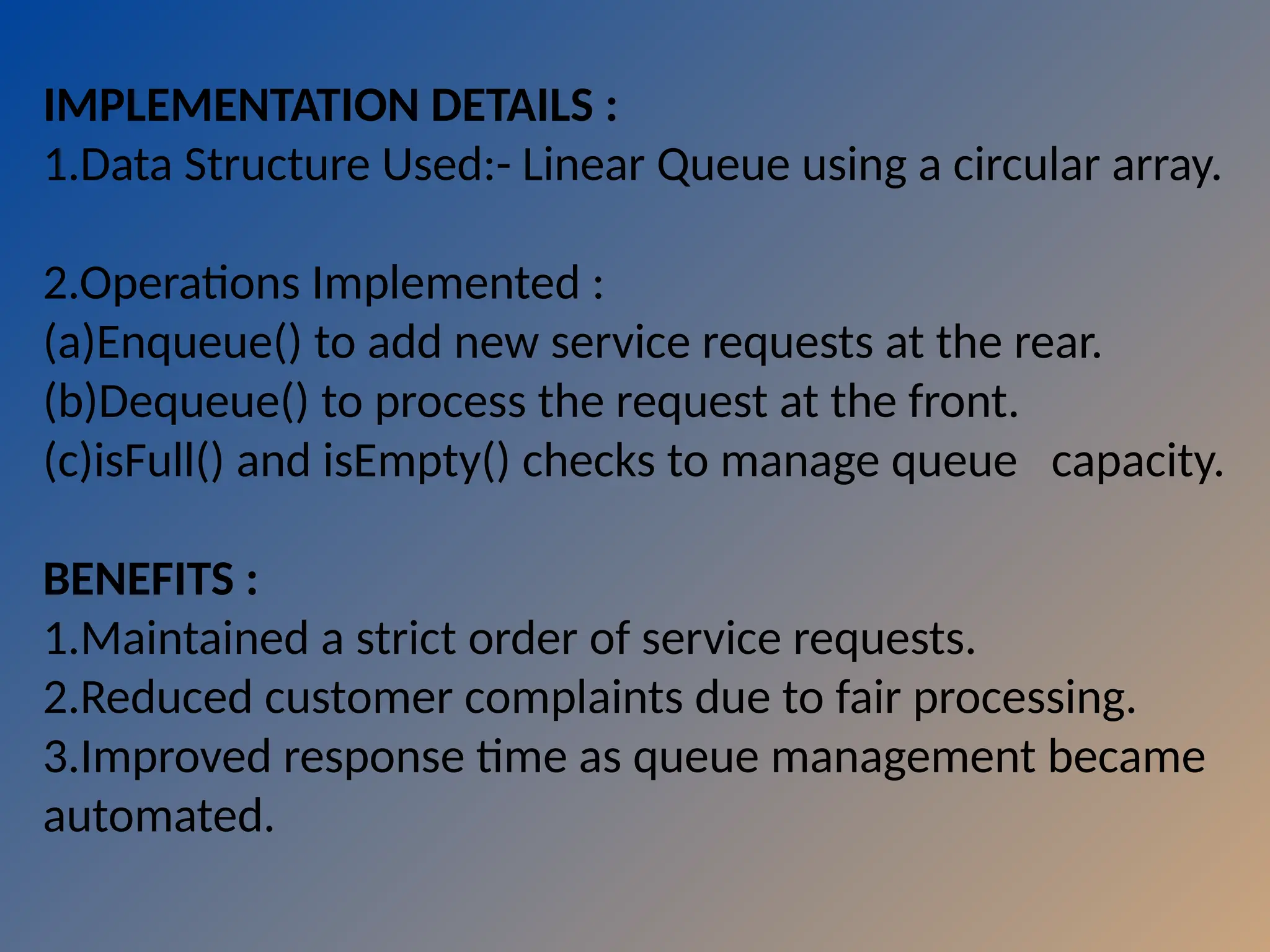 IMPLEMENTATION DETAILS :
1.Data Structure Used:- Linear Queue using a circular array.

2.Operations Implemented :
(a)Enqueue() to add new service requests at the rear.
(b)Dequeue() to process the request at the front.
(c)isFull() and isEmpty() checks to manage queue capacity.

BENEFITS :
1.Maintained a strict order of service requests.
2.Reduced customer complaints due to fair processing.
3.Improved response time as queue management became automated.